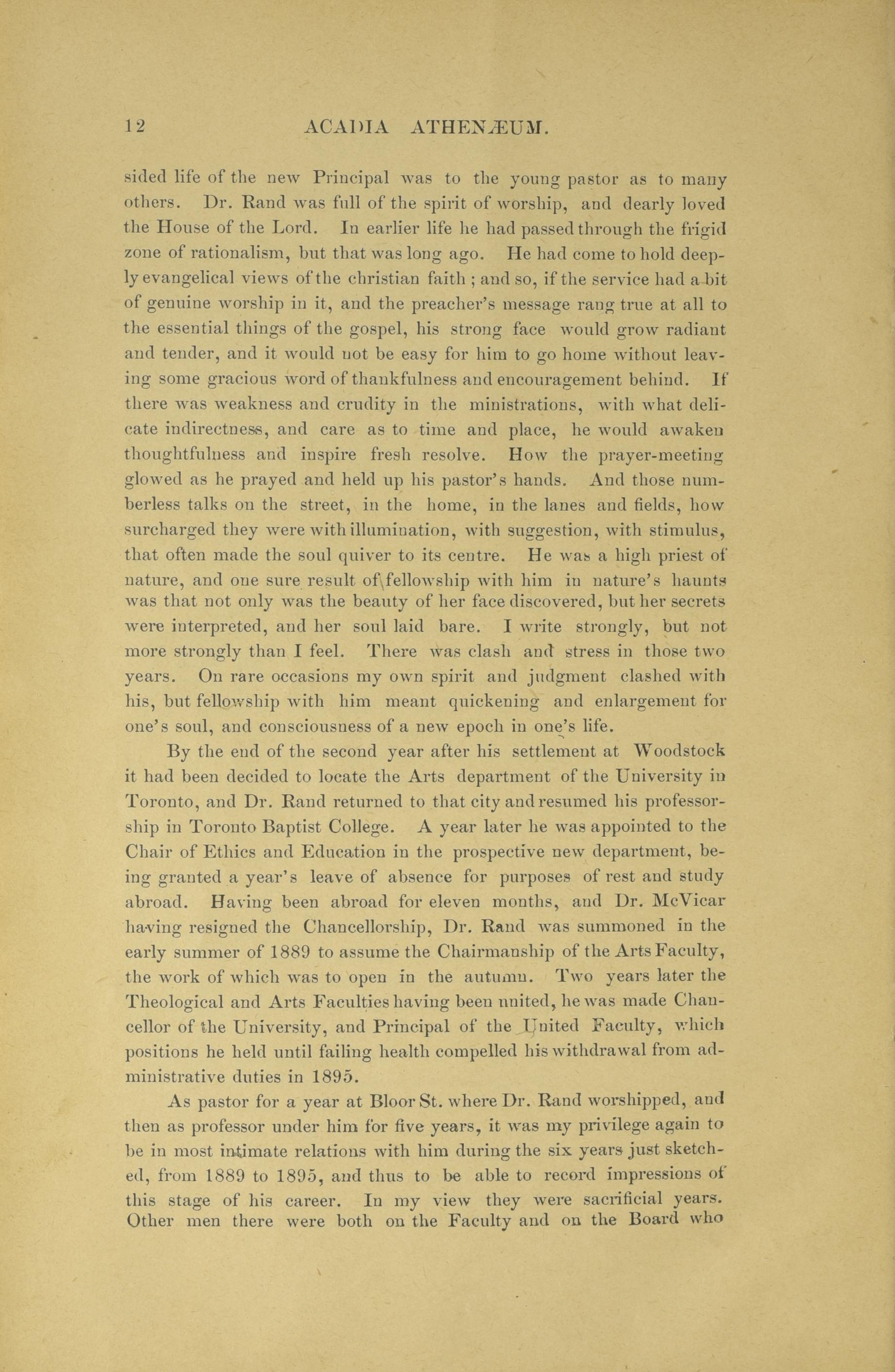 12 ACADIA ATHENÆUM.

sided life of the new Principal was to the young pastor as to many others. Dr. Rand was full of the spirit of worship, and dearly loved the House of the Lord. In earlier life he had passed through the frigid zone of rationalism, but that was long ago. He had come to hold deeply evangelical views of the christian faith ; and so, if the service had a bit of genuine worship in it, and the preacher's message rang true at all to the essential things of the gospel, his strong face would grow radiant and tender, and it would not be easy for him to go home without leaving some gracious word of thankfulness and encouragement behind. If there was weakness and crudity in the ministrations, with what delicate indirectness, and care as to time and place, he would awaken thoughtfulness and inspire fresh resolve. How the prayer-meeting glowed as he prayed and held up his pastor's hands. And those numberless talks on the street, in the home, in the lanes and fields, how surcharged they were with illumination, with suggestion, with stimulus, that often made the soul quiver to its centre. He was a high priest of nature, and one sure result of fellowship with him in nature's haunts was that not only was the beauty of her face discovered, but her secrets were interpreted, and her soul laid bare. I write strongly, but not more strongly than I feel. There was clash and stress in those two years. On rare occasions my own spirit and judgment clashed with his, but fellowship with him meant quickening and enlargement for one's soul, and consciousness of a new epoch in one's life.

By the end of the second year after his settlement at Woodstock it had been decided to locate the Arts department of the University in Toronto, and Dr. Rand returned to that city and resumed his professorship in Toronto Baptist College. A year later he was appointed to the Chair of Ethics and Education in the prospective new department, being granted a year's leave of absence for purposes of rest and study abroad. Having been abroad for eleven months, and Dr. McVicar having resigned the Chancellorship, Dr. Rand was summoned in the early summer of 1889 to assume the Chairmanship of the Arts Faculty, the work of which was to open in the autumn. Two years later the Theological and Arts Faculties having been united, he was made Chancellor of the University, and Principal of the United Faculty, which positions he held until failing health compelled his withdrawal from administrative duties in 1895.

As pastor for a year at Bloor St. where Dr. Rand worshipped, and then as professor under him for five years, it was my privilege again to be in most intimate relations with him during the six years just sketched, from 1889 to 1895, and thus to be able to record impressions of this stage of his career. In my view they were sacrificial years. Other men there were both on the Faculty and on the Board who